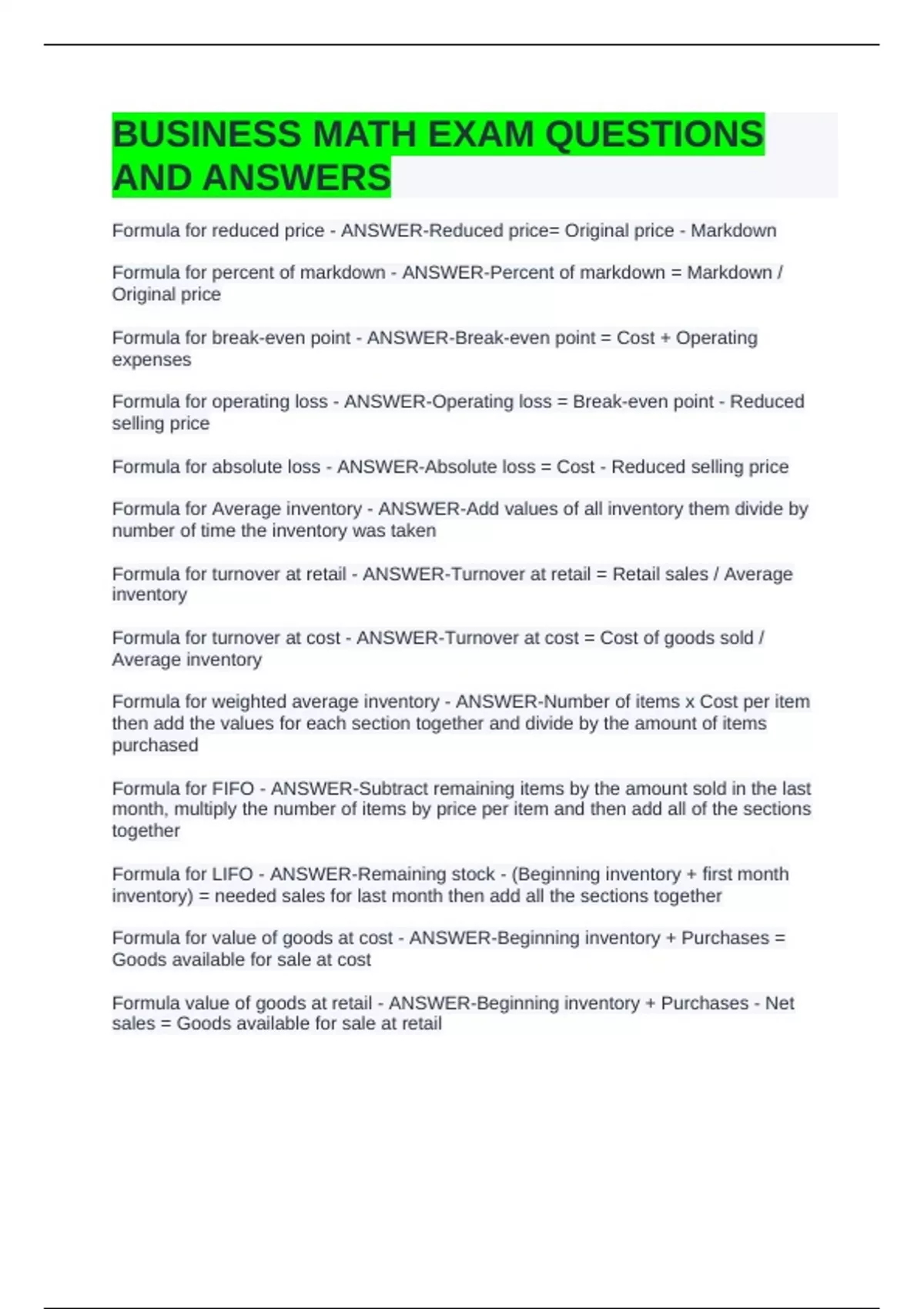 BUSINESS MATH EXAM QUESTIONS AND ANSWERS

Formula for reduced price - ANSWER-Reduced price= Original price - Markdown

Formula for percent of markdown - ANSWER-Percent of markdown = Markdown / Original price

Formula for break-even point - ANSWER-Break-even point = Cost + Operating expenses

Formula for operating loss - ANSWER-Operating loss = Break-even point - Reduced selling price

Formula for absolute loss - ANSWER-Absolute loss = Cost - Reduced selling price

Formula for Average inventory - ANSWER-Add values of all inventory them divide by number of time the inventory was taken

Formula for turnover at retail - ANSWER-Turnover at retail = Retail sales / Average inventory

Formula for turnover at cost - ANSWER-Turnover at cost = Cost of goods sold / Average inventory

Formula for weighted average inventory - ANSWER-Number of items x Cost per item then add the values for each section together and divide by the amount of items purchased

Formula for FIFO - ANSWER-Subtract remaining items by the amount sold in the last month, multiply the number of items by price per item and then add all of the sections together

Formula for LIFO - ANSWER-Remaining stock - (Beginning inventory + first month inventory) = needed sales for last month then add all the sections together

Formula for value of goods at cost - ANSWER-Beginning inventory + Purchases = Goods available for sale at cost

Formula value of goods at retail - ANSWER-Beginning inventory + Purchases - Net sales = Goods available for sale at retail